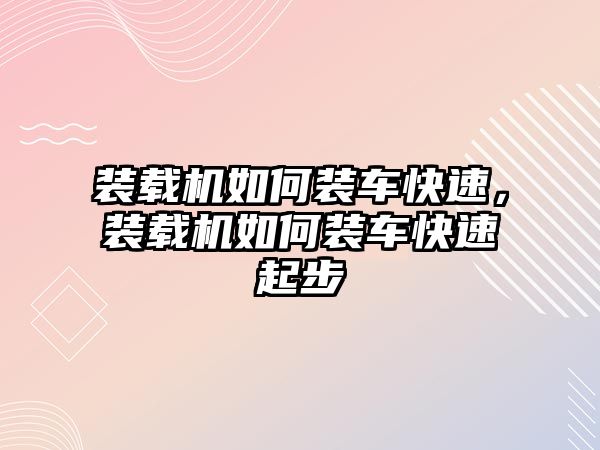 装载机如何装车快速，装载机如何装车快速起步